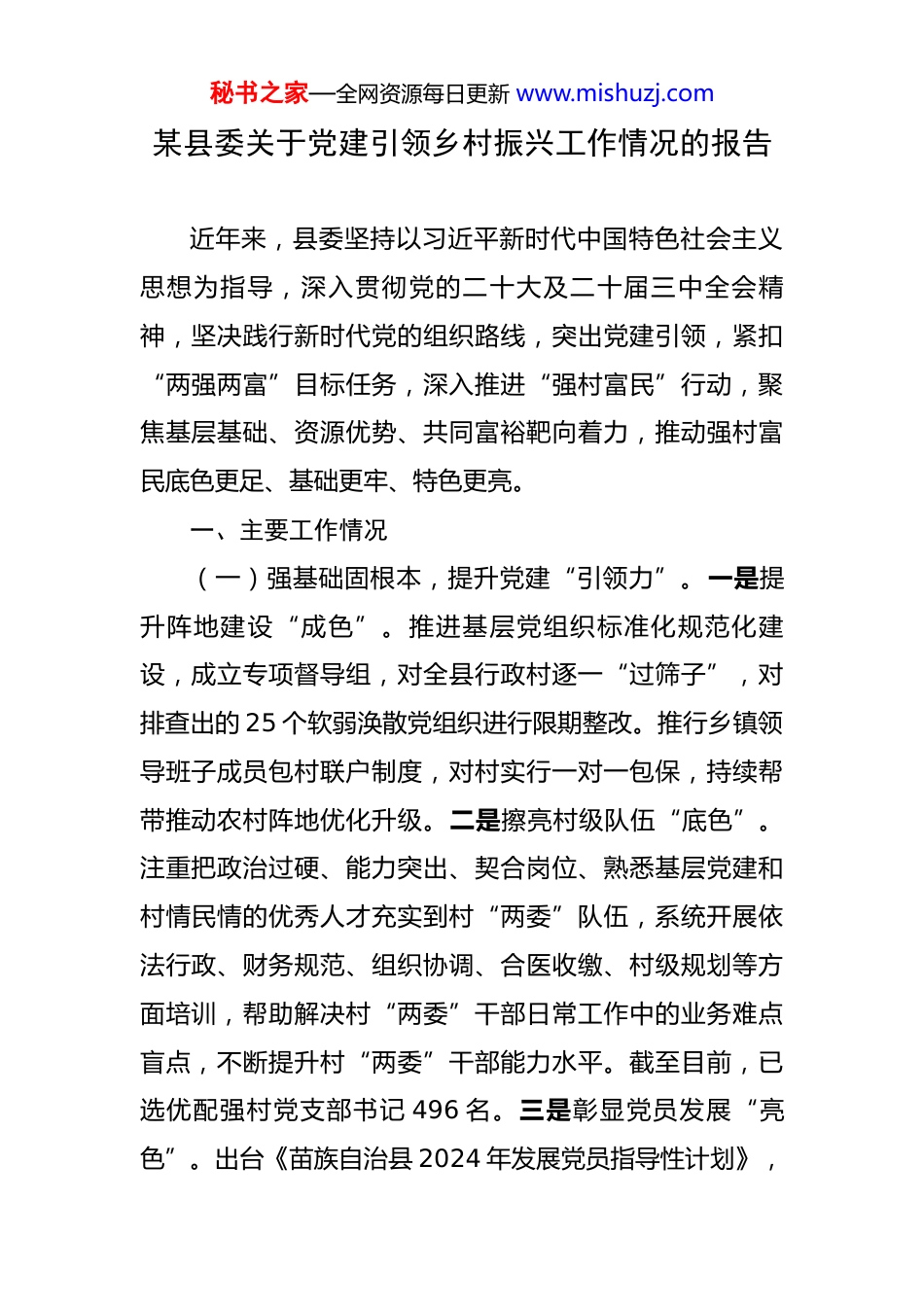 秘书之家—全网资源每日更新 www.mishuzj.com

某县委关于党建引领乡村振兴工作情况的报告

近年来，县委坚持以习近平新时代中国特色社会主义思想为指导，深入贯彻党的二十大及二十届三中全会精神，坚决践行新时代党的组织路线，突出党建引领，紧扣“两强两富”目标任务，深入推进“强村富民”行动，聚焦基层基础、资源优势、共同富裕靶向着力，推动强村富民底色更足、基础更牢、特色更亮。

一、主要工作情况

（一）强基础固根本，提升党建“引领力”。一是提升阵地建设“成色”。推进基层党组织标准化规范化建设，成立专项督导组，对全县行政村逐一“过筛子”，对排查出的 25 个软弱涣散党组织进行限期整改。推行乡镇领导班子成员包村联户制度，对村实行一对一包保，持续帮带推动农村阵地优化升级。二是擦亮村级队伍“底色”。注重把政治过硬、能力突出、契合岗位、熟悉基层党建和村情民情的优秀人才充实到村“两委”队伍，系统开展依法行政、财务规范、组织协调、合医收缴、村级规划等方面培训，帮助解决村“两委”干部日常工作中的业务难点盲点，不断提升村“两委”干部能力水平。截至目前，已选优配强村党支部书记 496 名。三是彰显党员发展“亮色”。出台《苗族自治县 2024 年发展党员指导性计划》，